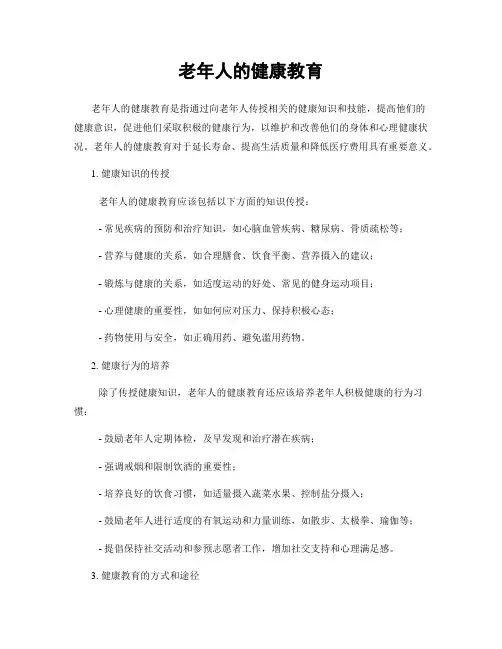 老年人的健康教育

老年人的健康教育是指通过向老年人传授相关的健康知识和技能，提高他们的健康意识，促进他们采取积极的健康行为，以维护和改善他们的身体和心理健康状况。老年人的健康教育对于延长寿命、提高生活质量和降低医疗费用具有重要意义。

1. 健康知识的传授

老年人的健康教育应该包括以下方面的知识传授：

- 常见疾病的预防和治疗知识，如心脑血管疾病、糖尿病、骨质疏松等；

- 营养与健康的关系，如合理膳食、饮食平衡、营养摄入的建议；

- 锻炼与健康的关系，如适度运动的好处、常见的健身运动项目；

- 心理健康的重要性，如如何应对压力、保持积极心态；

- 药物使用与安全，如正确用药、避免滥用药物。

2. 健康行为的培养

除了传授健康知识，老年人的健康教育还应该培养老年人积极健康的行为习惯：

- 鼓励老年人定期体检，及早发现和治疗潜在疾病；

- 强调戒烟和限制饮酒的重要性；

- 培养良好的饮食习惯，如适量摄入蔬菜水果、控制盐分摄入；

- 鼓励老年人进行适度的有氧运动和力量训练，如散步、太极拳、瑜伽等；

- 提倡保持社交活动和参预志愿者工作，增加社交支持和心理满足感。

3. 健康教育的方式和途径